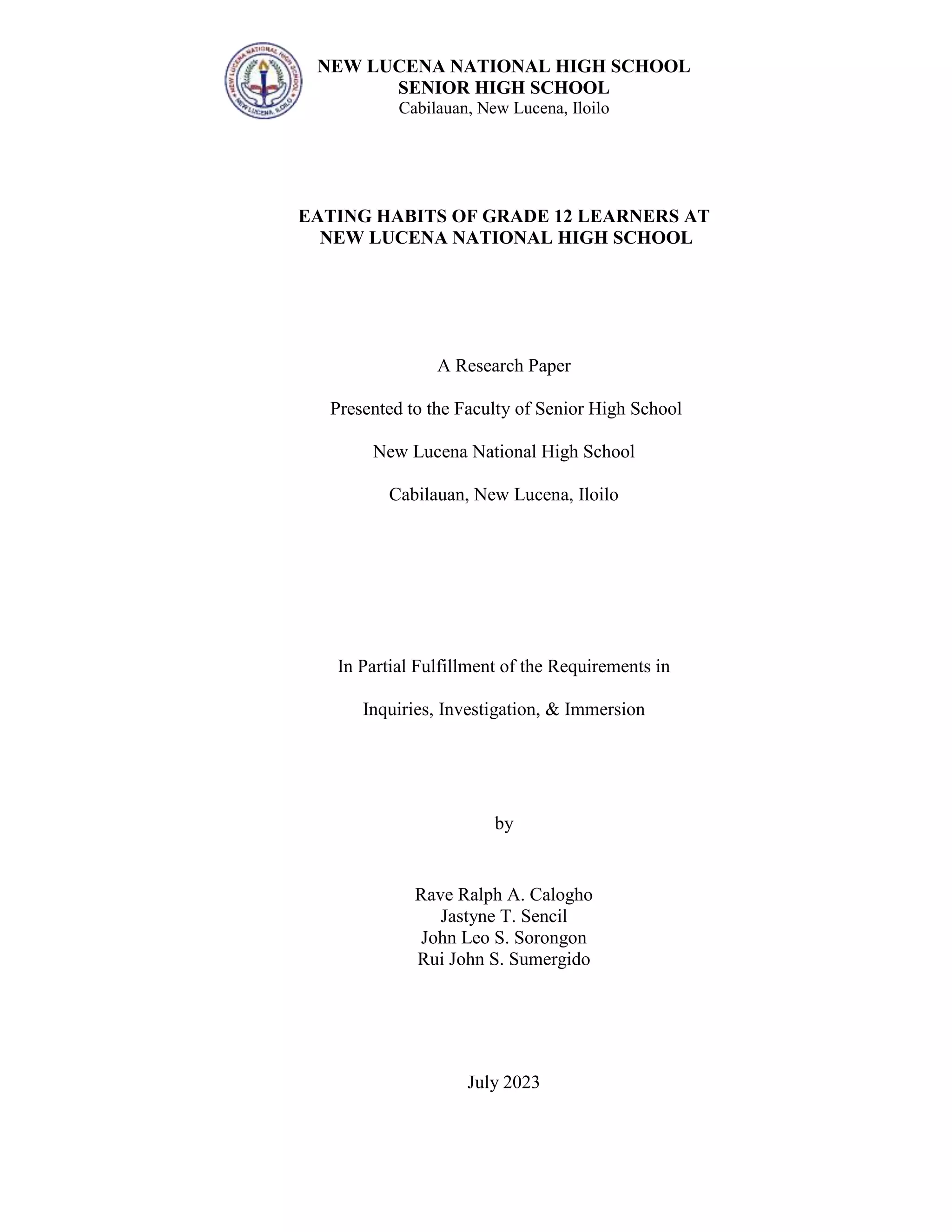 NEW LUCENA NATIONAL HIGH SCHOOL
NEW LUCENA, ILOILO

NEW LUCENA NATIONAL HIGH SCHOOL
SENIOR HIGH SCHOOL
Cabilauan, New Lucena, Iloilo

EATING HABITS OF GRADE 12 LEARNERS AT NEW LUCENA NATIONAL HIGH SCHOOL

A Research Paper

Presented to the Faculty of Senior High School

New Lucena National High School

Cabilauan, New Lucena, Iloilo

In Partial Fulfillment of the Requirements in

Inquiries, Investigation, & Immersion

by

Rave Ralph A. Calogho
Jastyne T. Sencil
John Leo S. Sorongon
Rui John S. Sumergido

July 2023